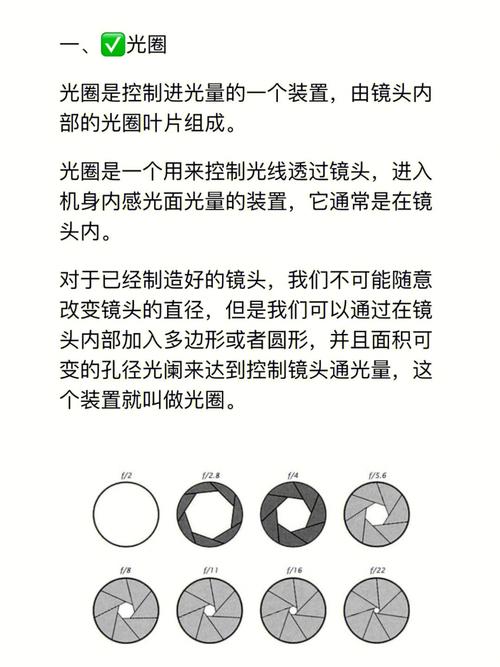 一、✅光圈

光圈是控制进光量的一个装置，由镜头内部的光圈叶片组成。

光圈是一个用来控制光线透过镜头，进入机身内感光面光量的装置，它通常是在镜头内。

对于已经制造好的镜头，我们不可能随意改变镜头的直径，但是我们可以通过在镜头内部加入多边形或者圆形，并且面积可变的孔径光阑来达到控制镜头通光量，这个装置就叫做光圈。

f/2 f/2.8 f/4 f/5.6

f/8 f/11 f/16 f/22